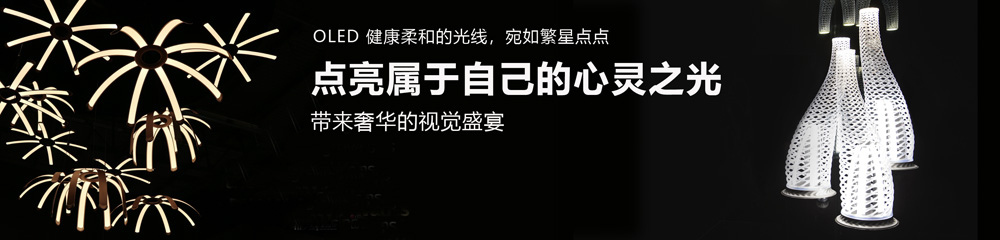 OLED 健康柔和的光线，宛如繁星点点

点亮属于自己的心灵之光

带来奢华的视觉盛宴